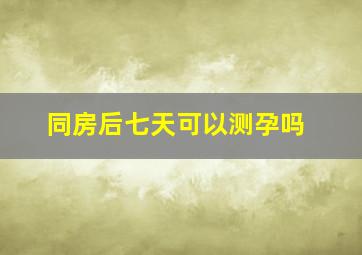 同房后七天可以测孕吗